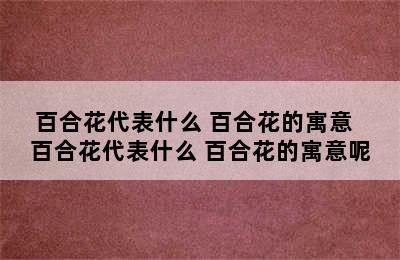 百合花代表什么 百合花的寓意
百合花代表什么 百合花的寓意呢